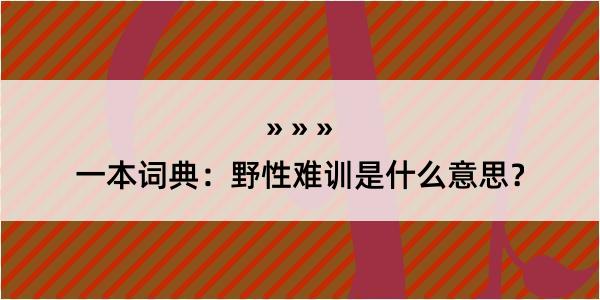 » » »

一本词典：野性难训是什么意思？